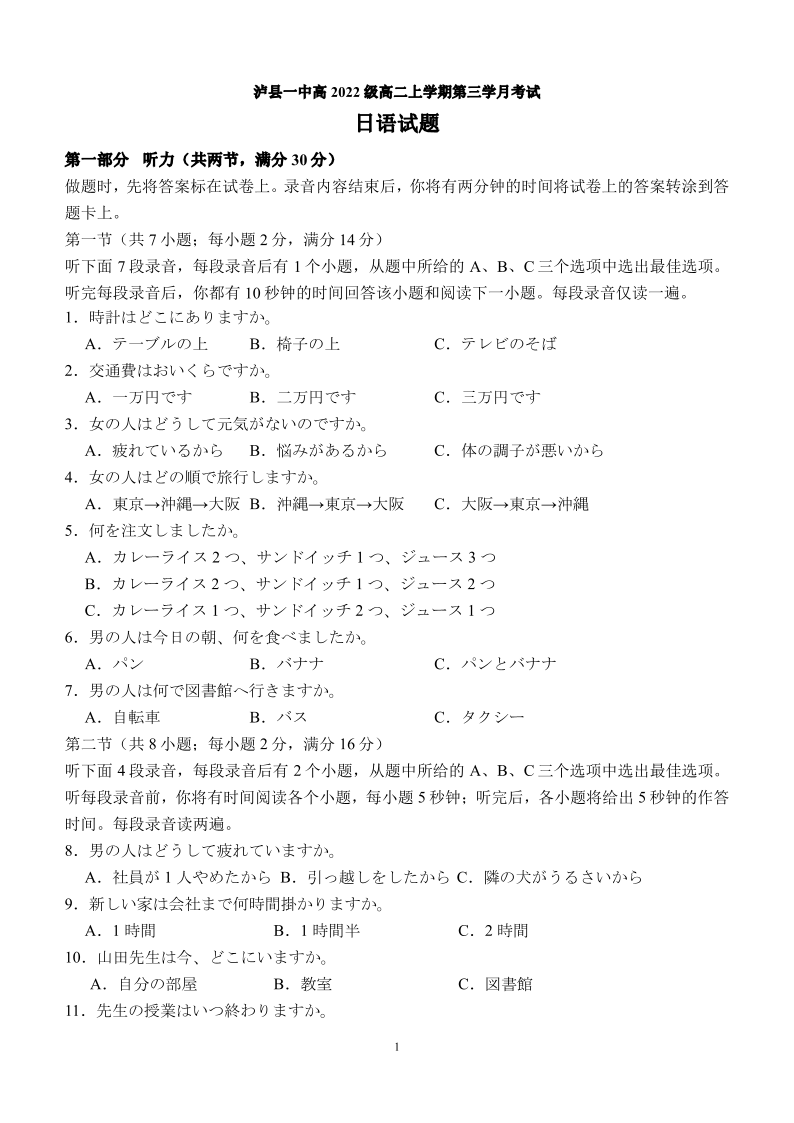 泸县一中高 2022 级高二上学期第三学月考试

日语试题

第一部分 听力（共两节，满分 30 分）

做题时，先将答案标在试卷上。录音内容结束后，你将有两分钟的时间将试卷上的答案转涂到答题卡上。

第一节（共 7 小题；每小题 2 分，满分 14 分）

听下面 7 段录音，每段录音后有 1 个小题，从题中所给的 A、B、C 三个选项中选出最佳选项。听完每段录音后，你都有 10 秒钟的时间回答该小题和阅读下一小题。每段录音仅读一遍。

1．時計はどこにありますか。

A．テーブルの上　B．椅子の上　C．テレビのそば

2．交通費はおいくらですか。

A．一万円です　B．二万円です　C．三万円です

3．女の人はどうして元気がないのですか。

A．疲れているから　B．悩みがあるから　C．体の調子が悪いから

4．女の人はどの順で旅行しますか。

A．東京→沖縄→大阪　B．沖縄→東京→大阪　C．大阪→東京→沖縄

5．何を注文しましたか。

A．カレーライス 2 つ、サンドイッチ 1 つ、ジュース 3 つ

B．カレーライス 2 つ、サンドイッチ 1 つ、ジュース 2 つ

C．カレーライス 1 つ、サンドイッチ 2 つ、ジュース 1 つ

6．男の人は今日の朝、何を食べましたか。

A．パン　B．バナナ　C．パンとバナナ

7．男の人は何で図書館へ行きますか。

A．自転車　B．バス　C．タクシー

第二节（共 8 小题；每小题 2 分，满分 16 分）

听下面 4 段录音，每段录音后有 2 个小题，从题中所给的 A、B、C 三个选项中选出最佳选项。听每段录音前，你将有时间阅读各个小题，每小题 5 秒钟；听完后，各小题将给出 5 秒钟的作答时间。每段录音读两遍。

8．男の人はどうして疲れていますか。

A．社員が 1 人やめたから　B．引っ越しをしたから　C．隣の犬がうるさいから

9．新しい家は会社まで何時間掛かりますか。

A．1 時間　B．1 時間半　C．2 時間

10．山田先生は今、どこにいますか。

A．自分の部屋　B．教室　C．図書館

11．先生の授業はいつ終わりますか。

1